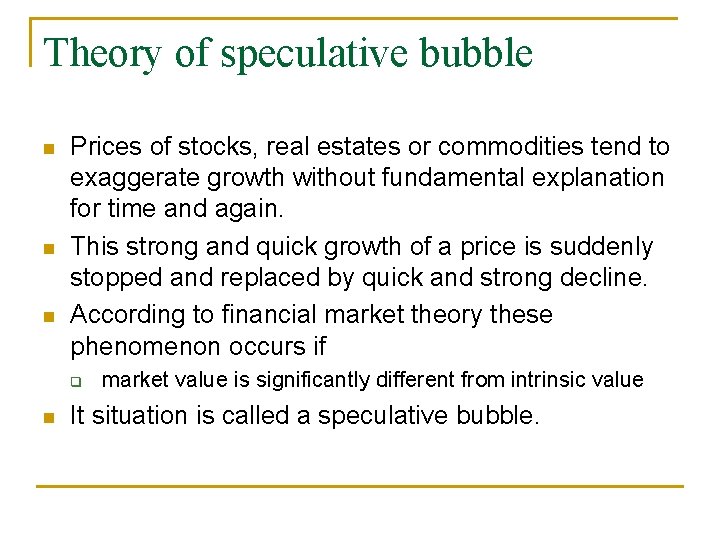 Theory of speculative bubble

- Prices of stocks, real estates or commodities tend to exaggerate growth without fundamental explanation for time and again.
- This strong and quick growth of a price is suddenly stopped and replaced by quick and strong decline.
- According to financial market theory these phenomenon occurs if
  - market value is significantly different from intrinsic value
- It situation is called a speculative bubble.